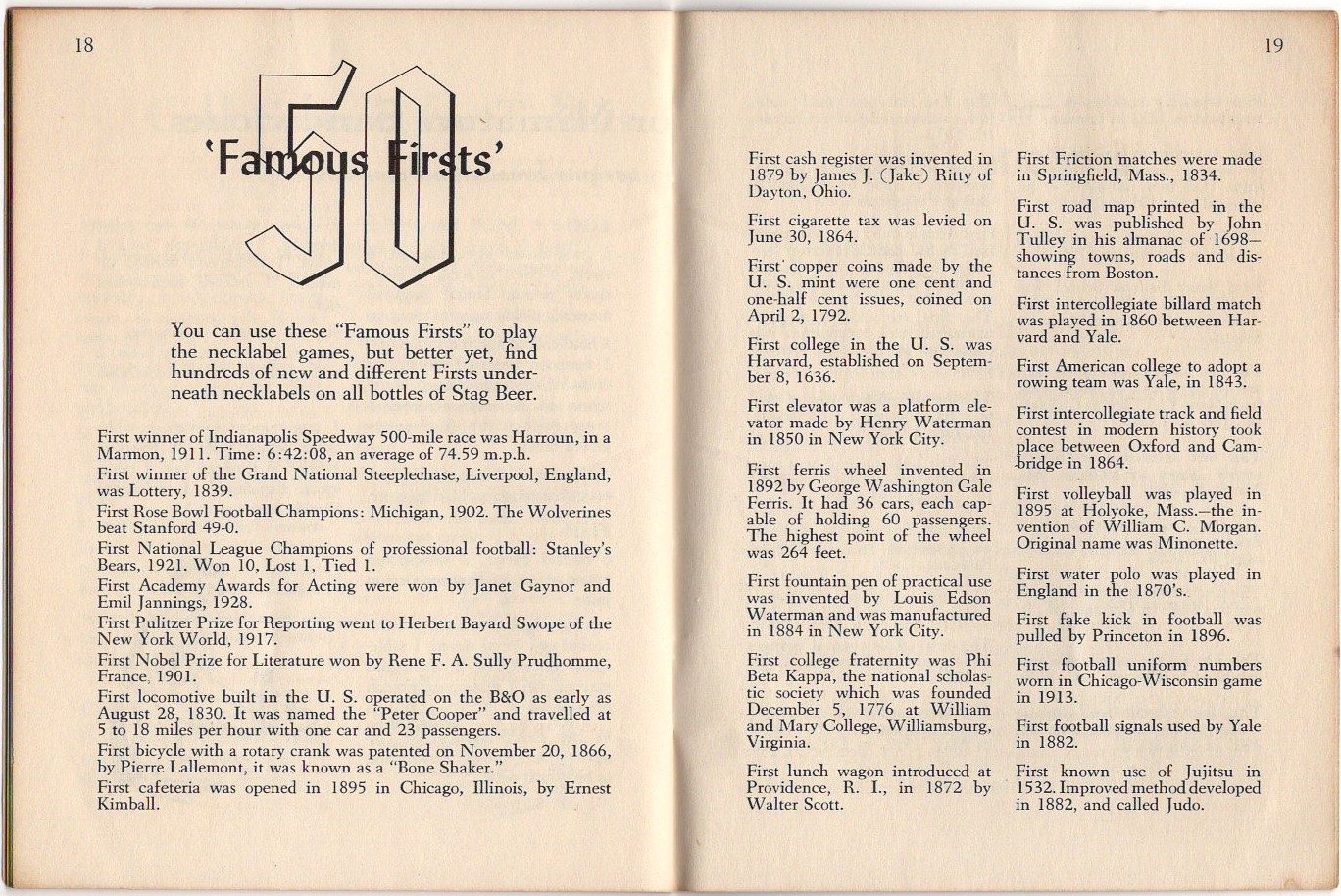 18

50 'Famous Firsts'

You can use these "Famous Firsts" to play the necklabel games, but better yet, find hundreds of new and different Firsts underneath necklabels on all bottles of Stag Beer.

First winner of Indianapolis Speedway 500-mile race was Harroun, in a Marmon, 1911. Time: 6:42:08, an average of 74.59 m.p.h.

First winner of the Grand National Steeplechase, Liverpool, England, was Lottery, 1839.

First Rose Bowl Football Champions: Michigan, 1902. The Wolverines beat Stanford 49-0.

First National League Champions of professional football: Stanley's Bears, 1921. Won 10, Lost 1, Tied 1.

First Academy Awards for Acting were won by Janet Gaynor and Emil Jannings, 1928.

First Pulitzer Prize for Reporting went to Herbert Bayard Swope of the New York World, 1917.

First Nobel Prize for Literature won by Rene F. A. Sully Prudhomme, France, 1901.

First locomotive built in the U. S. operated on the B&O as early as August 28, 1830. It was named the "Peter Cooper" and travelled at 5 to 18 miles per hour with one car and 23 passengers.

First bicycle with a rotary crank was patented on November 20, 1866, by Pierre Lallemont, it was known as a "Bone Shaker."

First cafeteria was opened in 1895 in Chicago, Illinois, by Ernest Kimball.

19

First cash register was invented in 1879 by James J. (Jake) Ritty of Dayton, Ohio.

First cigarette tax was levied on June 30, 1864.

First copper coins made by the U. S. mint were one cent and one-half cent issues, coined on April 2, 1792.

First college in the U. S. was Harvard, established on September 8, 1636.

First elevator was a platform elevator made by Henry Waterman in 1850 in New York City.

First ferris wheel invented in 1892 by George Washington Gale Ferris. It had 36 cars, each capable of holding 60 passengers. The highest point of the wheel was 264 feet.

First fountain pen of practical use was invented by Louis Edson Waterman and was manufactured in 1884 in New York City.

First college fraternity was Phi Beta Kappa, the national scholastic society which was founded December 5, 1776 at William and Mary College, Williamsburg, Virginia.

First lunch wagon introduced at Providence, R. I., in 1872 by Walter Scott.

First Friction matches were made in Springfield, Mass., 1834.

First road map printed in the U. S. was published by John Tulley in his almanac of 1698—showing towns, roads and distances from Boston.

First intercollegiate billard match was played in 1860 between Harvard and Yale.

First American college to adopt a rowing team was Yale, in 1843.

First intercollegiate track and field contest in modern history took place between Oxford and Cambridge in 1864.

First volleyball was played in 1895 at Holyoke, Mass.—the invention of William C. Morgan. Original name was Minonette.

First water polo was played in England in the 1870's.

First fake kick in football was pulled by Princeton in 1896.

First football uniform numbers worn in Chicago-Wisconsin game in 1913.

First football signals used by Yale in 1882.

First known use of Jujitsu in 1532. Improved method developed in 1882, and called Judo.